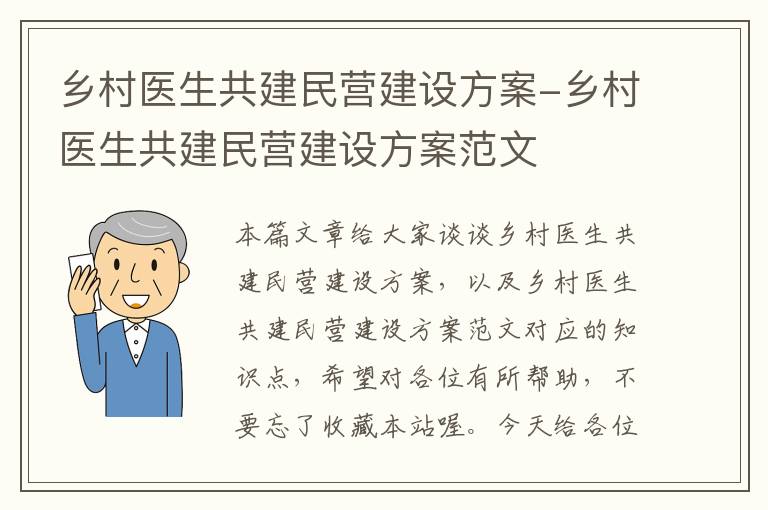 乡村医生共建民营建设方案-乡村医生共建民营建设方案范文

本篇文章给大家谈谈乡村医生共建民营建设方案，以及乡村医生共建民营建设方案范文对应的知识点，希望对各位有所帮助，不要忘了收藏本站喔。今天给各位